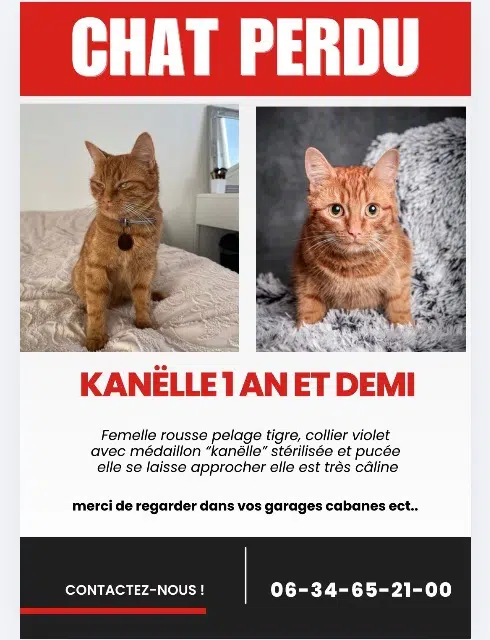 CHAT PERDU

KANËLLE 1 AN ET DEMI

Femelle rousse pelage tigre, collier violet avec médaillon "kanëlle" stérilisée et pucée elle se laisse approcher elle est très câline

merci de regarder dans vos garages cabanes ect..

CONTACTEZ-NOUS !

06-34-65-21-00